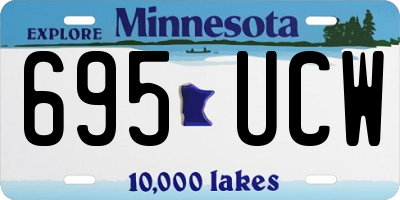 EXPLORE Minnesota

695 UCW

10,000 lakes